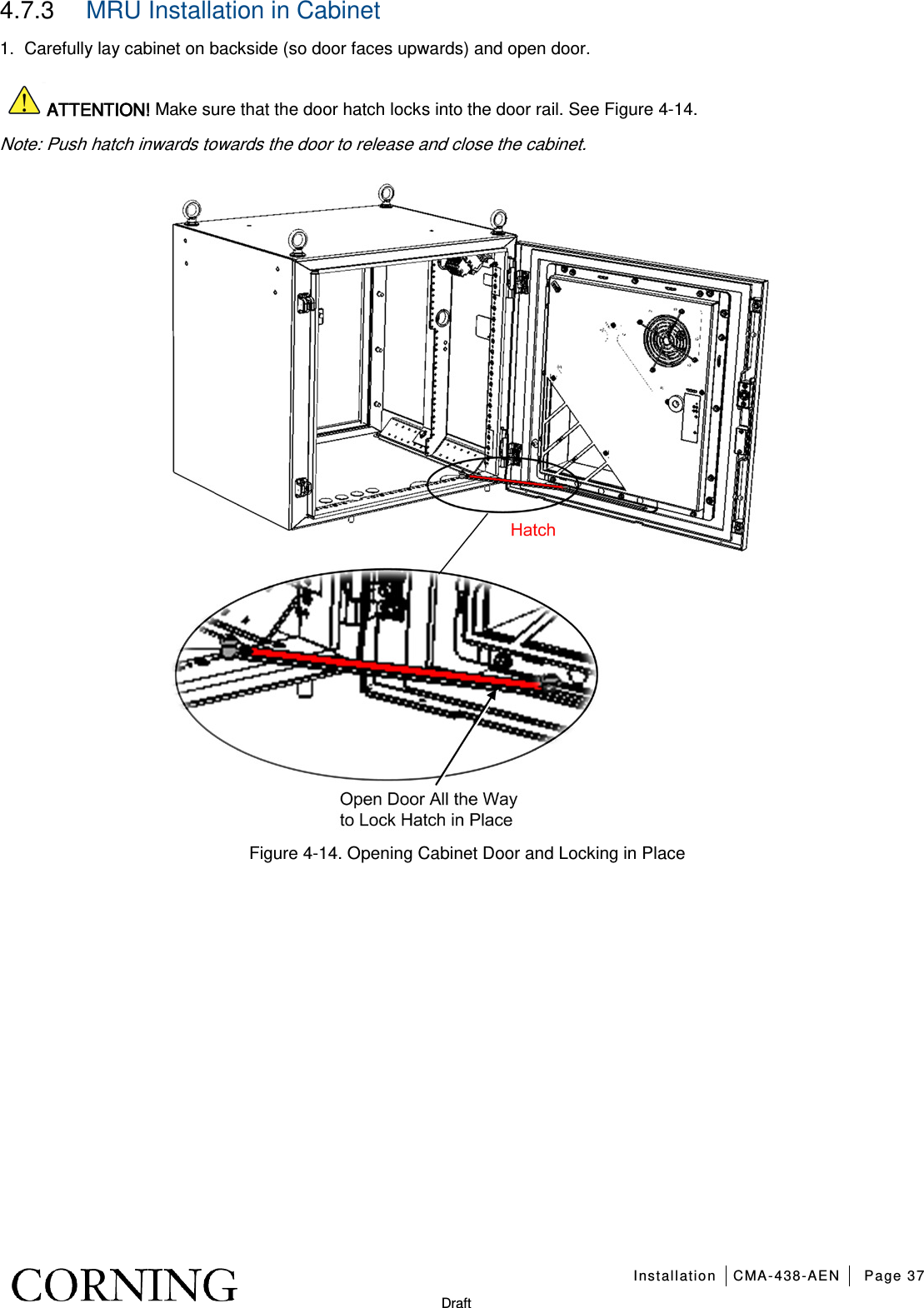 4.7.3 MRU Installation in Cabinet

1. Carefully lay cabinet on backside (so door faces upwards) and open door.

ATTENTION! Make sure that the door hatch locks into the door rail. See Figure 4-14.

Note: Push hatch inwards towards the door to release and close the cabinet.

Hatch

Open Door All the Way
to Lock Hatch in Place

Figure 4-14. Opening Cabinet Door and Locking in Place

CORNING

Installation | CMA-438-AEN | Page 37

Draft